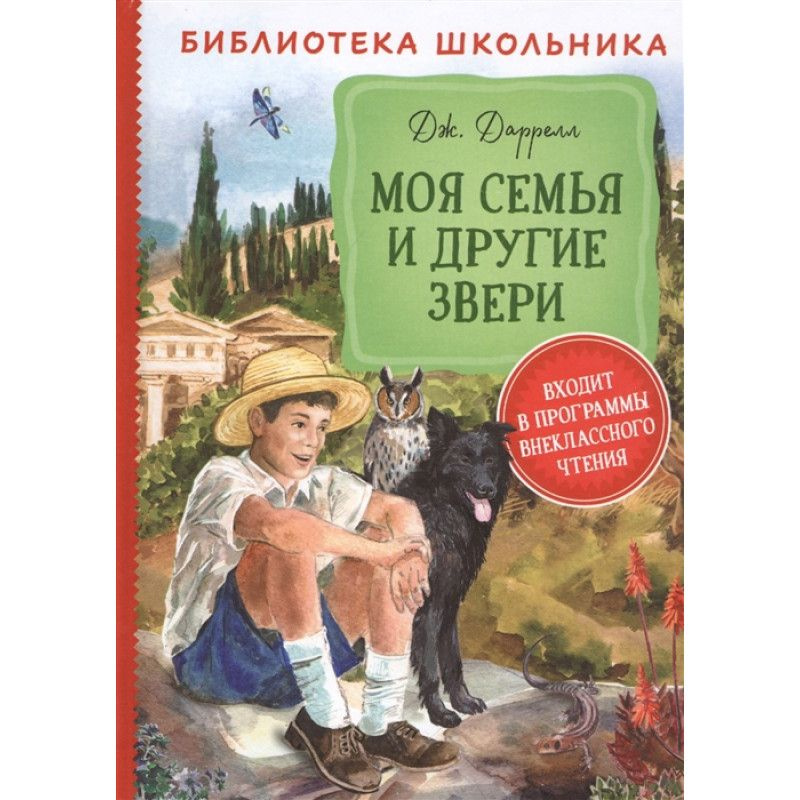 БИБЛИОТЕКА ШКОЛЬНИКА

Дж. Даррелл

МОЯ СЕМЬЯ И ДРУГИЕ ЗВЕРИ

ВХОДИТ В ПРОГРАММЫ ВНЕКЛАССНОГО ЧТЕНИЯ